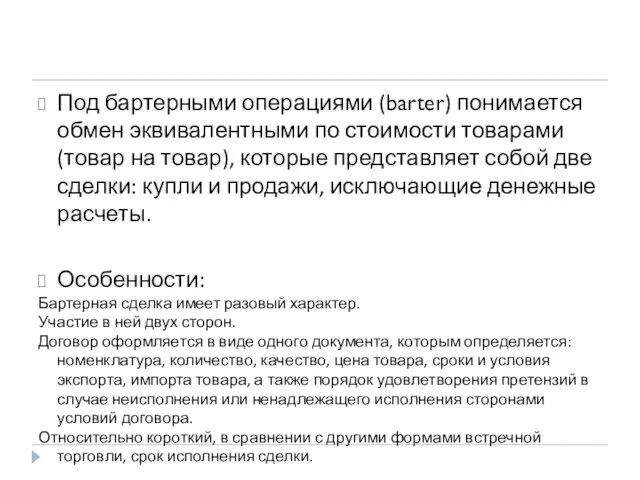 Под бартерными операциями (barter) понимается обмен эквивалентными по стоимости товарами (товар на товар), которые представляет собой две сделки: купли и продажи, исключающие денежные расчеты.

Особенности:

Бартерная сделка имеет разовый характер.

Участие в ней двух сторон.

Договор оформляется в виде одного документа, которым определяется: номенклатура, количество, качество, цена товара, сроки и условия экспорта, импорта товара, а также порядок удовлетворения претензий в случае неисполнения или ненадлежащего исполнения сторонами условий договора.

Относительно короткий, в сравнении с другими формами встречной торговли, срок исполнения сделки.